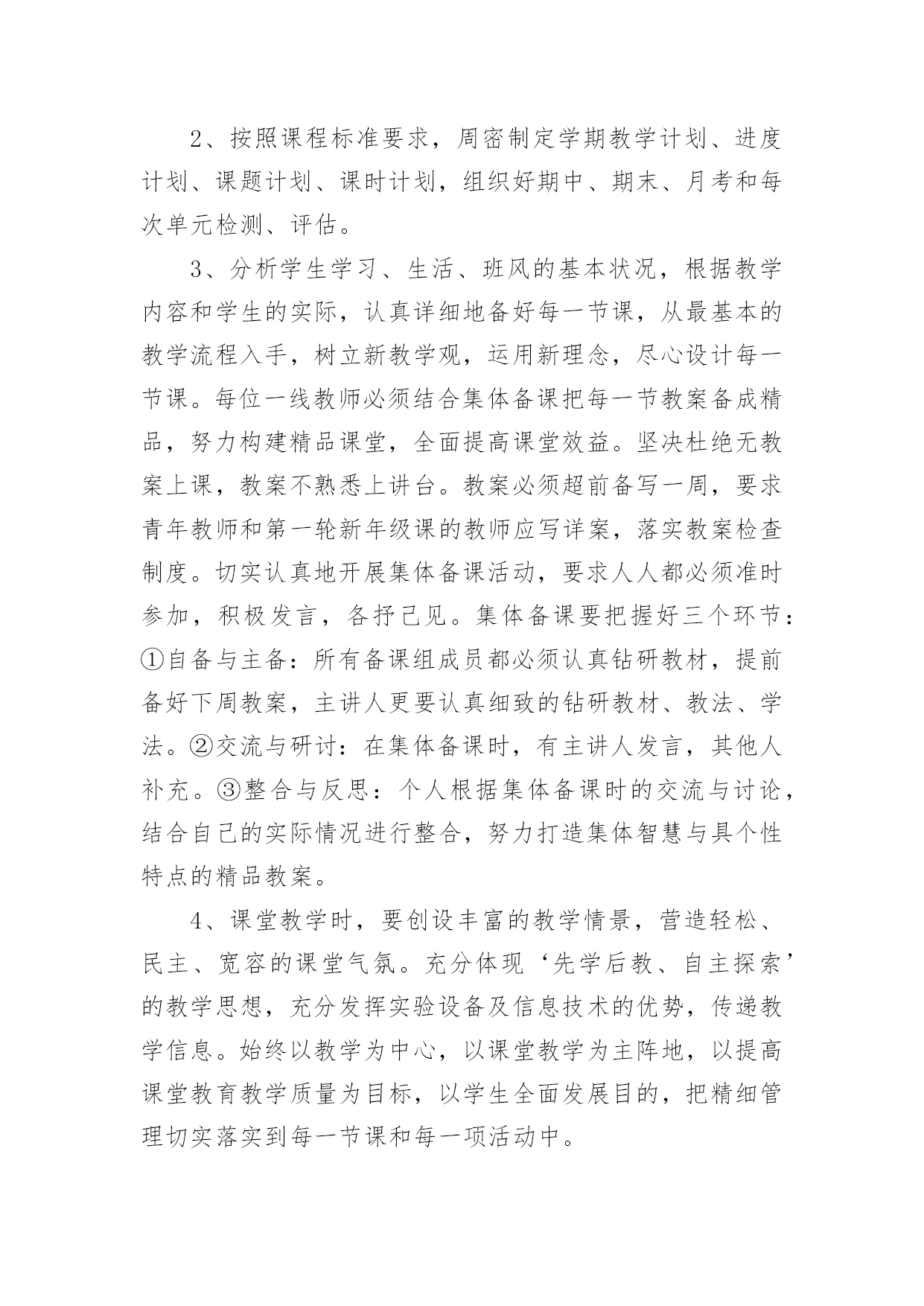 2、按照课程标准要求，周密制定学期教学计划、进度计划、课题计划、课时计划，组织好期中、期末、月考和每次单元检测、评估。

3、分析学生学习、生活、班风的基本状况，根据教学内容和学生的实际，认真详细地备好每一节课，从最基本的教学流程入手，树立新教学观，运用新理念，尽心设计每一节课。每位一线教师必须结合集体备课把每一节教案备成精品，努力构建精品课堂，全面提高课堂效益。坚决杜绝无教案上课，教案不熟悉上讲台。教案必须超前备写一周，要求青年教师和第一轮新年级课的教师应写详案，落实教案检查制度。切实认真地开展集体备课活动，要求人人都必须准时参加，积极发言，各抒己见。集体备课要把握好三个环节：①自备与主备：所有备课组成员都必须认真钻研教材，提前备好下周教案，主讲人更要认真细致的钻研教材、教法、学法。②交流与研讨：在集体备课时，有主讲人发言，其他人补充。③整合与反思：个人根据集体备课时的交流与讨论，结合自己的实际情况进行整合，努力打造集体智慧与具个性特点的精品教案。

4、课堂教学时，要创设丰富的教学情景，营造轻松、民主、宽容的课堂气氛。充分体现‘先学后教、自主探索’的教学思想，充分发挥实验设备及信息技术的优势，传递教学信息。始终以教学为中心，以课堂教学为主阵地，以提高课堂教育教学质量为目标，以学生全面发展目的，把精细管理切实落实到每一节课和每一项活动中。